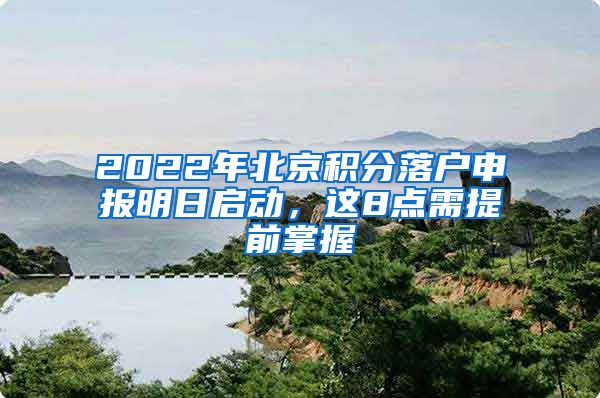 2022年北京积分落户申报明日启动，这8点需提前掌握